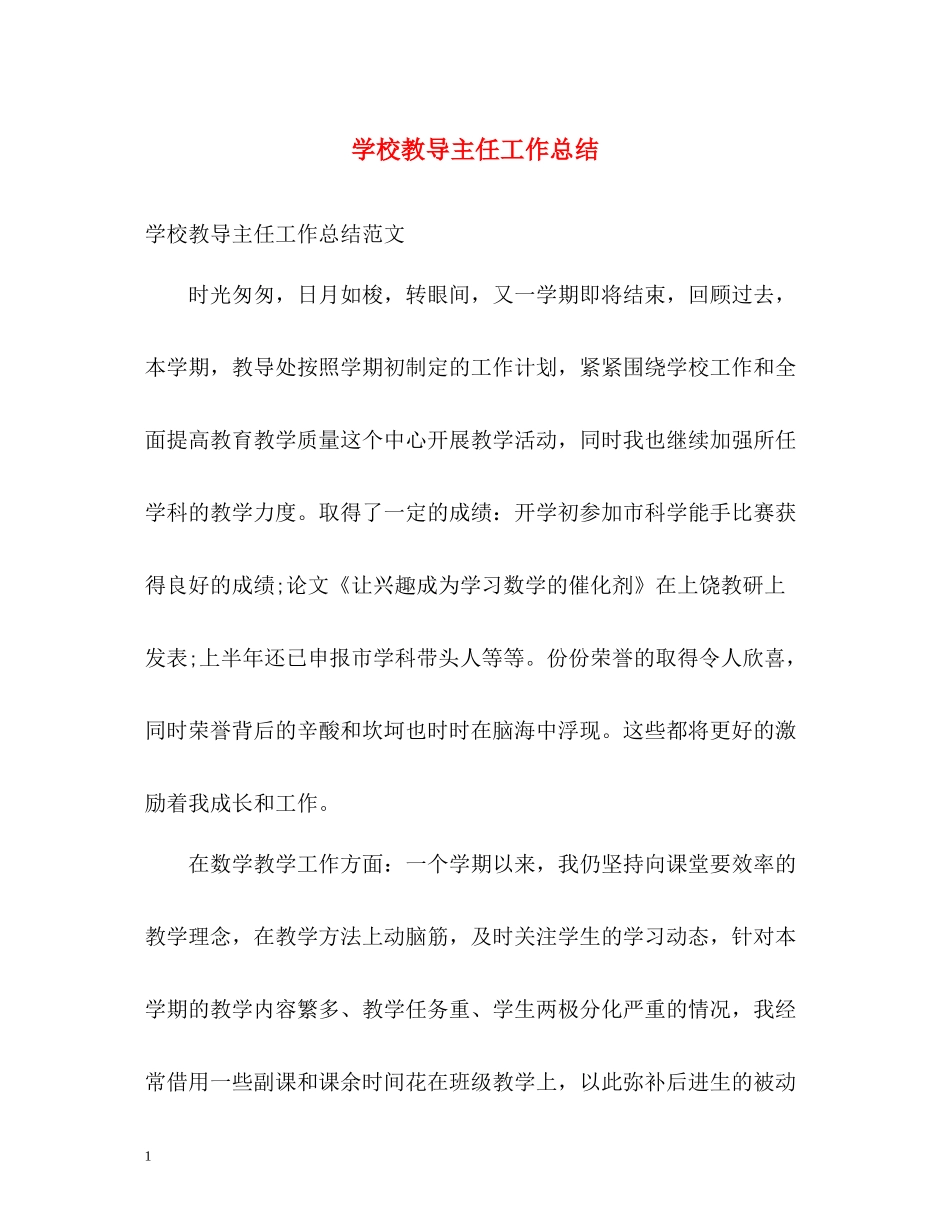 学校教导主任工作总结

学校教导主任工作总结范文

时光匆匆，日月如梭，转眼间，又一学期即将结束，回顾过去，本学期，教导处按照学期初制定的工作计划，紧紧围绕学校工作和全面提高教育教学质量这个中心开展教学活动，同时我也继续加强所任学科的教学力度。取得了一定的成绩：开学初参加市科学能手比赛获得良好的成绩;论文《让兴趣成为学习数学的催化剂》在上饶教研上发表;上半年还已申报市学科带头人等等。份份荣誉的取得令人欣喜，同时荣誉背后的辛酸和坎坷也时时在脑海中浮现。这些都将更好的激励着我成长和工作。

在数学教学工作方面：一个学期以来，我仍坚持向课堂要效率的教学理念，在教学方法上动脑筋，及时关注学生的学习动态，针对本学期的教学内容繁多、教学任务重、学生两极分化严重的情况，我经常借用一些副课和课余时间花在班级教学上，以此弥补后进生的被动

1